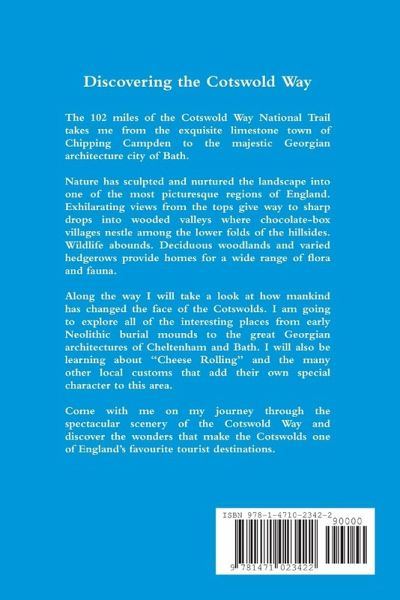 Discovering the Cotswold Way

The 102 miles of the Cotswold Way National Trail takes me from the exquisite limestone town of Chipping Campden to the majestic Georgian architecture city of Bath.

Nature has sculpted and nurtured the landscape into one of the most picturesque regions of England. Exhilarating views from the tops give way to sharp drops into wooded valleys where chocolate-box villages nestle among the lower folds of the hillsides. Wildlife abounds. Deciduous woodlands and varied hedgerows provide homes for a wide range of flora and fauna.

Along the way I will take a look at how mankind has changed the face of the Cotswolds. I am going to explore all of the interesting places from early Neolithic burial mounds to the great Georgian architectures of Cheltenham and Bath. I will also be learning about "Cheese Rolling" and the many other local customs that add their own special character to this area.

Come with me on my journey through the spectacular scenery of the Cotswold Way and discover the wonders that make the Cotswolds one of England's favourite tourist destinations.

ISBN 978-1-4710-2342-2
90000
9 781471 023422